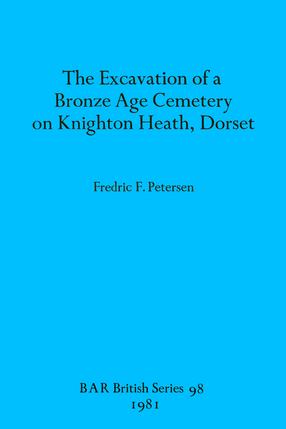 The Excavation of a Bronze Age Cemetery on Knighton Heath, Dorset

Fredric F. Petersen

BAR British Series 98
1981